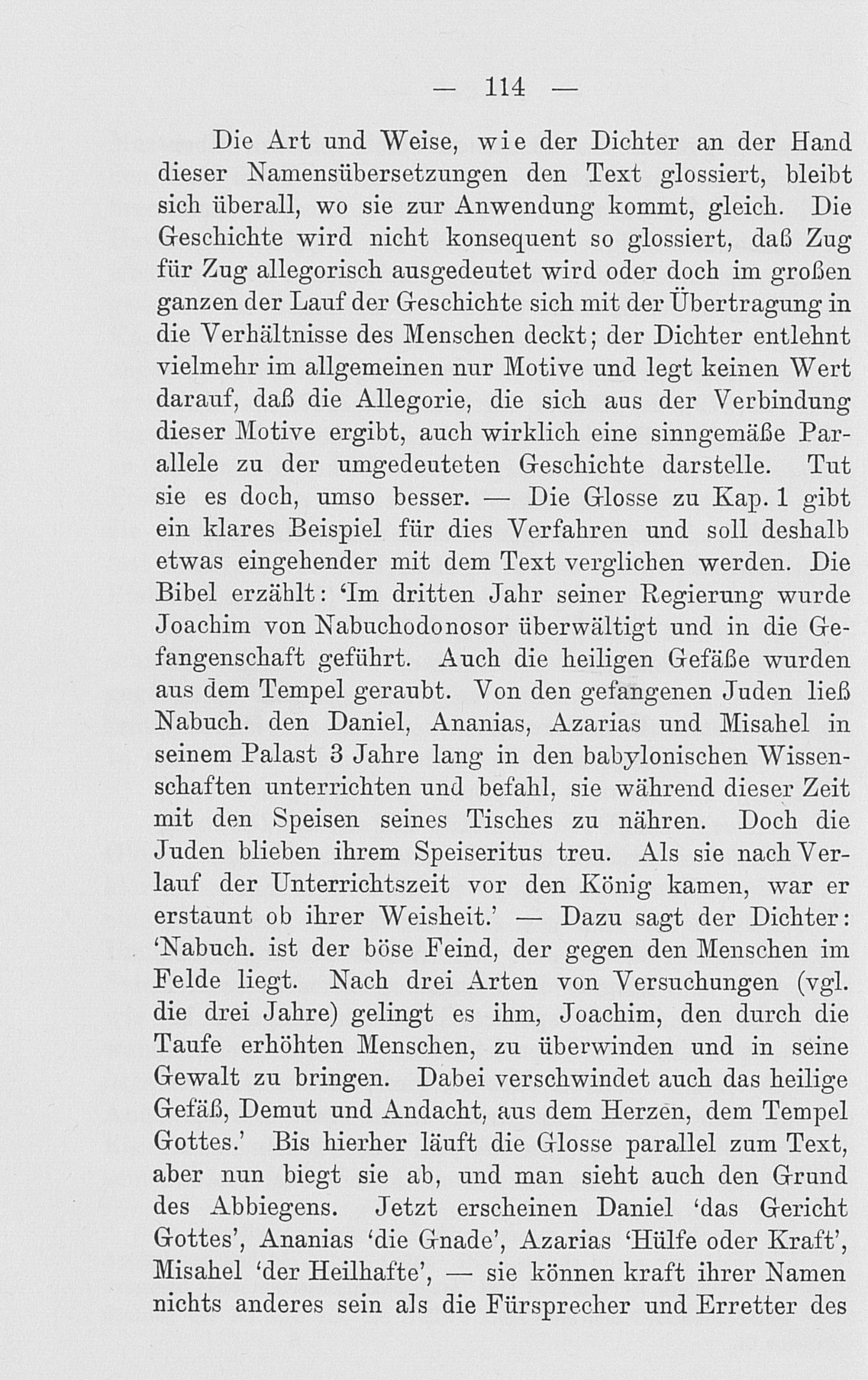 — 114 —

Die Art und Weise, wie der Dichter an der Hand dieser Namensübersetzungen den Text glossiert, bleibt sich überall, wo sie zur Anwendung kommt, gleich. Die Geschichte wird nicht konsequent so glossiert, daß Zug für Zug allegorisch ausgedeutet wird oder doch im großen ganzen der Lauf der Geschichte sich mit der Übertragung in die Verhältnisse des Menschen deckt; der Dichter entlehnt vielmehr im allgemeinen nur Motive und legt keinen Wert darauf, daß die Allegorie, die sich aus der Verbindung dieser Motive ergibt, auch wirklich eine sinngemäße Parallele zu der umgedeuteten Geschichte darstelle. Tut sie es doch, umso besser. — Die Glosse zu Kap. 1 gibt ein klares Beispiel für dies Verfahren und soll deshalb etwas eingehender mit dem Text verglichen werden. Die Bibel erzählt: 'Im dritten Jahr seiner Regierung wurde Joachim von Nabuchodonosor überwältigt und in die Gefangenschaft geführt. Auch die heiligen Gefäße wurden aus dem Tempel geraubt. Von den gefangenen Juden ließ Nabuch. den Daniel, Ananias, Azarias und Misahel in seinem Palast 3 Jahre lang in den babylonischen Wissenschaften unterrichten und befahl, sie während dieser Zeit mit den Speisen seines Tisches zu nähren. Doch die Juden blieben ihrem Speiseritus treu. Als sie nach Verlauf der Unterrichtszeit vor den König kamen, war er erstaunt ob ihrer Weisheit.' — Dazu sagt der Dichter: 'Nabuch. ist der böse Feind, der gegen den Menschen im Felde liegt. Nach drei Arten von Versuchungen (vgl. die drei Jahre) gelingt es ihm, Joachim, den durch die Taufe erhöhten Menschen, zu überwinden und in seine Gewalt zu bringen. Dabei verschwindet auch das heilige Gefäß, Demut und Andacht, aus dem Herzen, dem Tempel Gottes.' Bis hierher läuft die Glosse parallel zum Text, aber nun biegt sie ab, und man sieht auch den Grund des Abbiegens. Jetzt erscheinen Daniel 'das Gericht Gottes', Ananias 'die Gnade', Azarias 'Hülfe oder Kraft', Misahel 'der Heilhafte', — sie können kraft ihrer Namen nichts anderes sein als die Fürsprecher und Erretter des